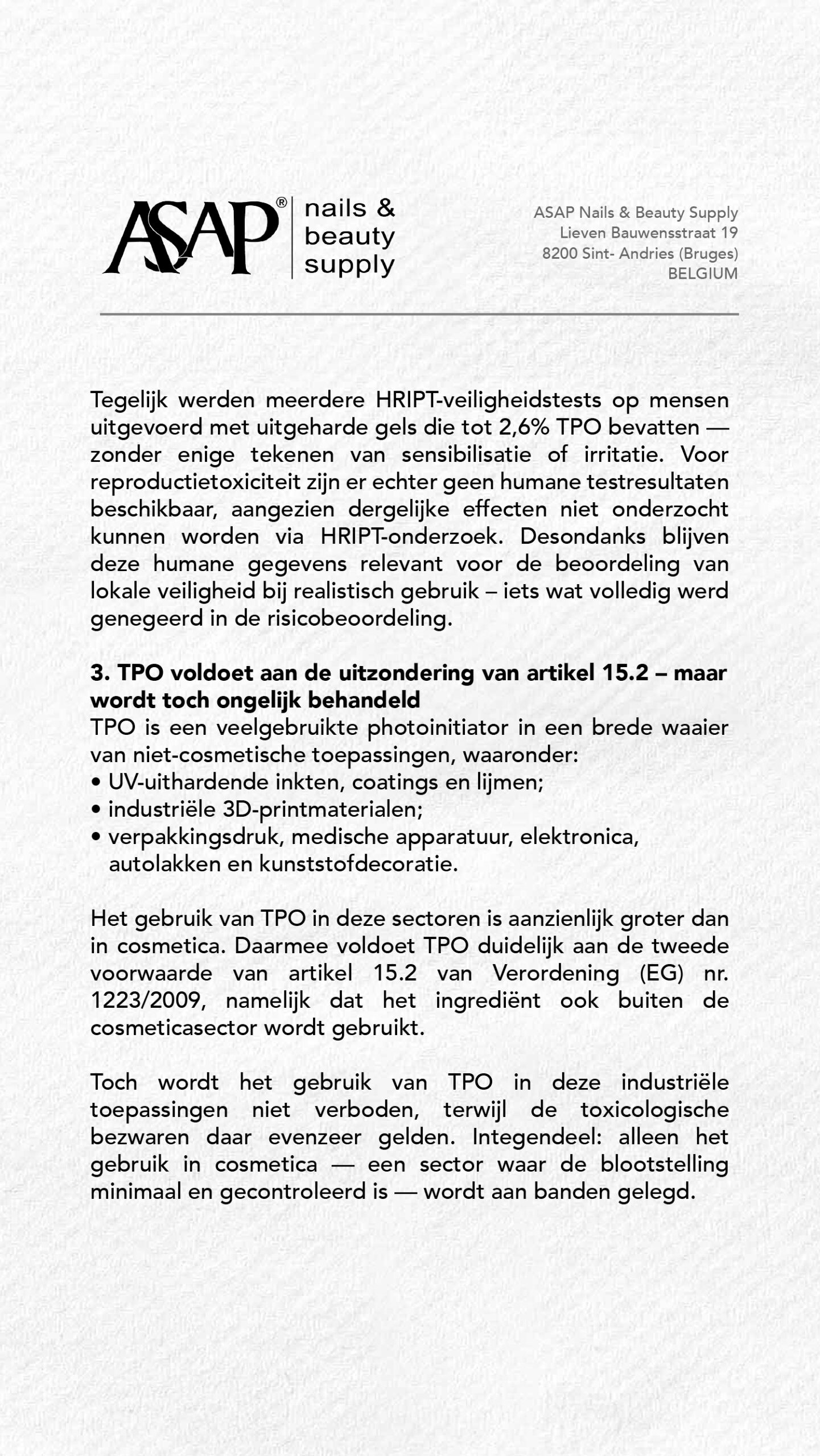 ASAP® nails & beauty supply

ASAP Nails & Beauty Supply
Lieven Bauwensstraat 19
8200 Sint- Andries (Bruges)
BELGIUM

Tegelijk werden meerdere HRIPT-veiligheidstests op mensen uitgevoerd met uitgeharde gels die tot 2,6% TPO bevatten — zonder enige tekenen van sensibilisatie of irritatie. Voor reproductietoxiciteit zijn er echter geen humane testresultaten beschikbaar, aangezien dergelijke effecten niet onderzocht kunnen worden via HRIPT-onderzoek. Desondanks blijven deze humane gegevens relevant voor de beoordeling van lokale veiligheid bij realistisch gebruik – iets wat volledig werd genegeerd in de risicobeoordeling.

3. TPO voldoet aan de uitzondering van artikel 15.2 – maar wordt toch ongelijk behandeld
TPO is een veelgebruikte photoinitiator in een brede waaier van niet-cosmetische toepassingen, waaronder:
• UV-uithardende inkten, coatings en lijmen;
• industriële 3D-printmaterialen;
• verpakkingsdruk, medische apparatuur, elektronica, autolakken en kunststofdecoratie.

Het gebruik van TPO in deze sectoren is aanzienlijk groter dan in cosmetica. Daarmee voldoet TPO duidelijk aan de tweede voorwaarde van artikel 15.2 van Verordening (EG) nr. 1223/2009, namelijk dat het ingrediënt ook buiten de cosmeticasector wordt gebruikt.

Toch wordt het gebruik van TPO in deze industriële toepassingen niet verboden, terwijl de toxicologische bezwaren daar evenzeer gelden. Integendeel: alleen het gebruik in cosmetica — een sector waar de blootstelling minimaal en gecontroleerd is — wordt aan banden gelegd.